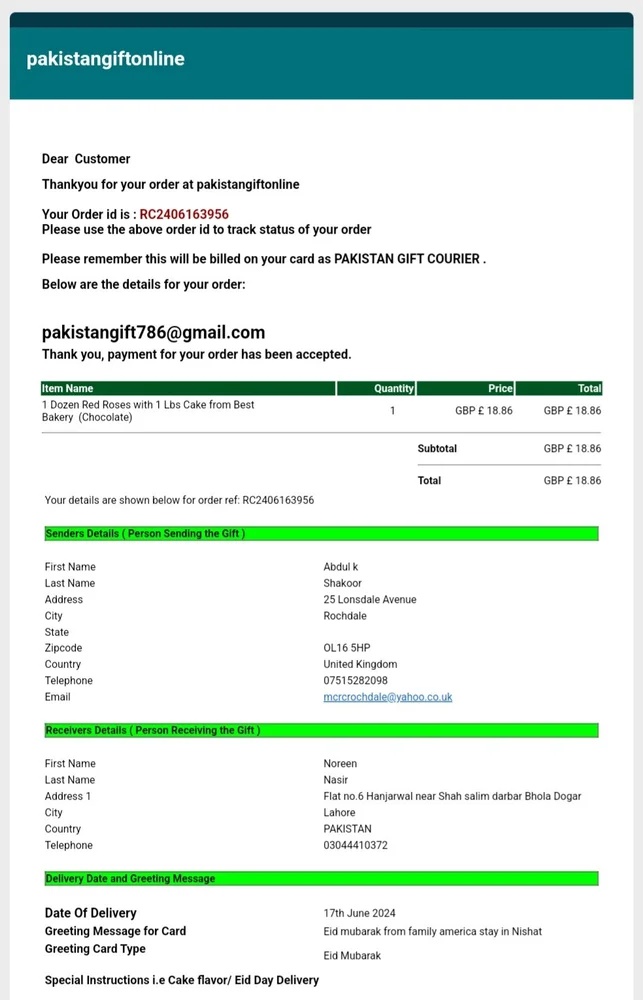 pakistangiftonline

Dear Customer

Thankyou for your order at pakistangiftonline

Your Order id is : RC2406163956
Please use the above order id to track status of your order

Please remember this will be billed on your card as PAKISTAN GIFT COURIER .

Below are the details for your order:

pakistangift786@gmail.com

Thank you, payment for your order has been accepted.

| Item Name | Quantity | Price | Total |
|---|---|---|---|
| 1 Dozen Red Roses with 1 Lbs Cake from Best Bakery (Chocolate) | 1 | GBP £ 18.86 | GBP £ 18.86 |
| | Subtotal | | GBP £ 18.86 |
| | Total | | GBP £ 18.86 |

Your details are shown below for order ref: RC2406163956

Senders Details ( Person Sending the Gift )

| | |
|---|---|
| First Name | Abdul k |
| Last Name | Shakoor |
| Address | 25 Lonsdale Avenue |
| City | Rochdale |
| State | |
| Zipcode | OL16 5HP |
| Country | United Kingdom |
| Telephone | 07515282098 |
| Email | mcrcrochdale@yahoo.co.uk |

Receivers Details ( Person Receiving the Gift )

| | |
|---|---|
| First Name | Noreen |
| Last Name | Nasir |
| Address 1 | Flat no.6 Hanjarwal near Shah salim darbar Bhola Dogar |
| City | Lahore |
| Country | PAKISTAN |
| Telephone | 03044410372 |

Delivery Date and Greeting Message

| | |
|---|---|
| Date Of Delivery | 17th June 2024 |
| Greeting Message for Card | Eid mubarak from family america stay in Nishat |
| Greeting Card Type | Eid Mubarak |

Special Instructions i.e Cake flavor/ Eid Day Delivery